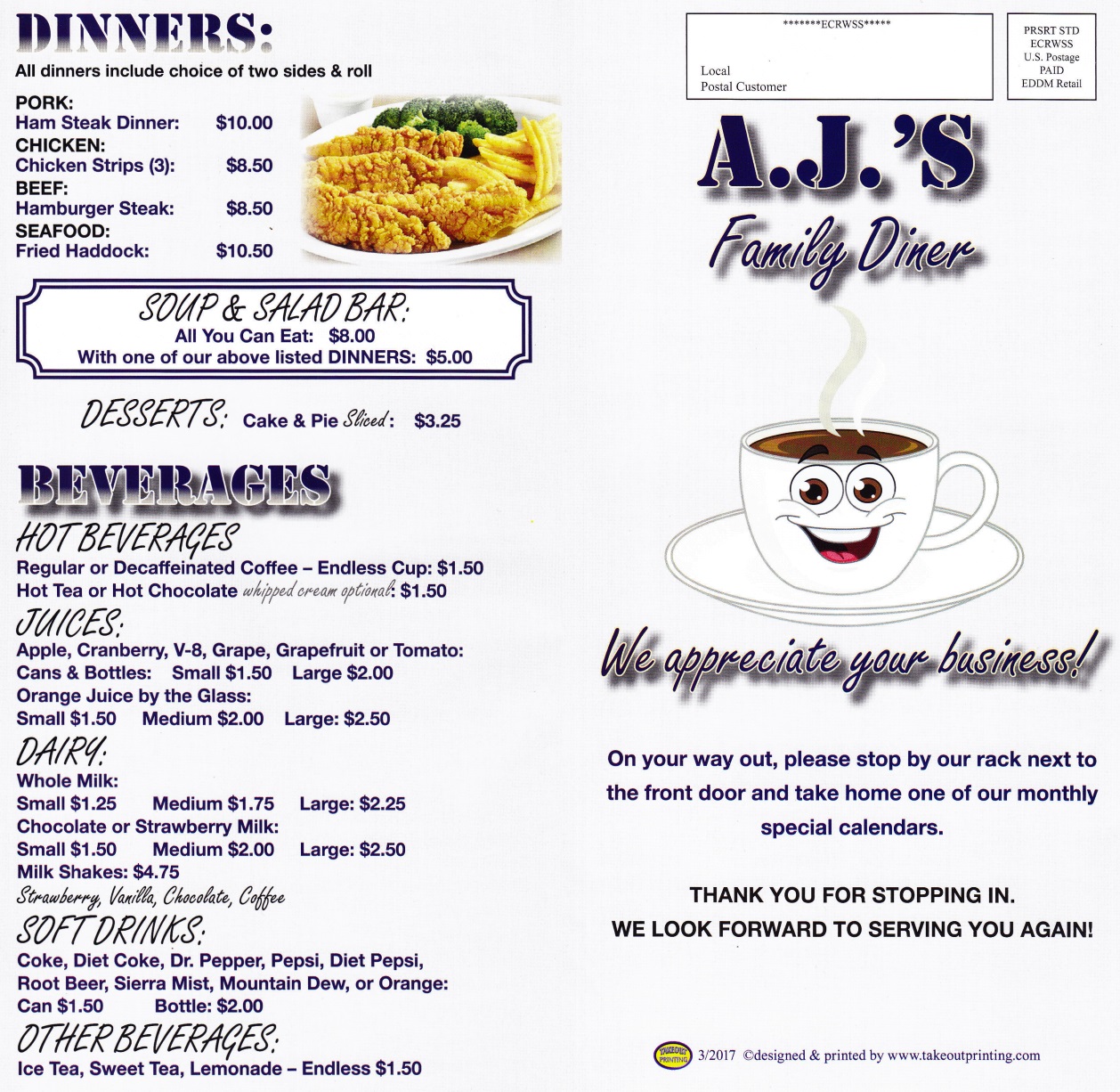 DINNERS:
All dinners include choice of two sides & roll

PORK:
Ham Steak Dinner: $10.00
CHICKEN:
Chicken Strips (3): $8.50
BEEF:
Hamburger Steak: $8.50
SEAFOOD:
Fried Haddock: $10.50

SOUP & SALAD BAR:
All You Can Eat: $8.00
With one of our above listed DINNERS: $5.00

DESSERTS: Cake & Pie Sliced: $3.25

BEVERAGES

HOT BEVERAGES
Regular or Decaffeinated Coffee – Endless Cup: $1.50
Hot Tea or Hot Chocolate whipped cream optional: $1.50

JUICES:
Apple, Cranberry, V-8, Grape, Grapefruit or Tomato:
Cans & Bottles: Small $1.50 Large $2.00
Orange Juice by the Glass:
Small $1.50 Medium $2.00 Large: $2.50

DAIRY:
Whole Milk:
Small $1.25 Medium $1.75 Large: $2.25
Chocolate or Strawberry Milk:
Small $1.50 Medium $2.00 Large: $2.50
Milk Shakes: $4.75
Strawberry, Vanilla, Chocolate, Coffee

SOFT DRINKS:
Coke, Diet Coke, Dr. Pepper, Pepsi, Diet Pepsi, Root Beer, Sierra Mist, Mountain Dew, or Orange:
Can $1.50 Bottle: $2.00

OTHER BEVERAGES:
Ice Tea, Sweet Tea, Lemonade – Endless $1.50

*******ECRWSS*****
Local
Postal Customer

PRSRT STD
ECRWSS
U.S. Postage
PAID
EDDM Retail

A.J.'S
Family Diner

We appreciate your business!

On your way out, please stop by our rack next to the front door and take home one of our monthly special calendars.

THANK YOU FOR STOPPING IN.
WE LOOK FORWARD TO SERVING YOU AGAIN!

TAKEOUT PRINTING 3/2017 ©designed & printed by www.takeoutprinting.com